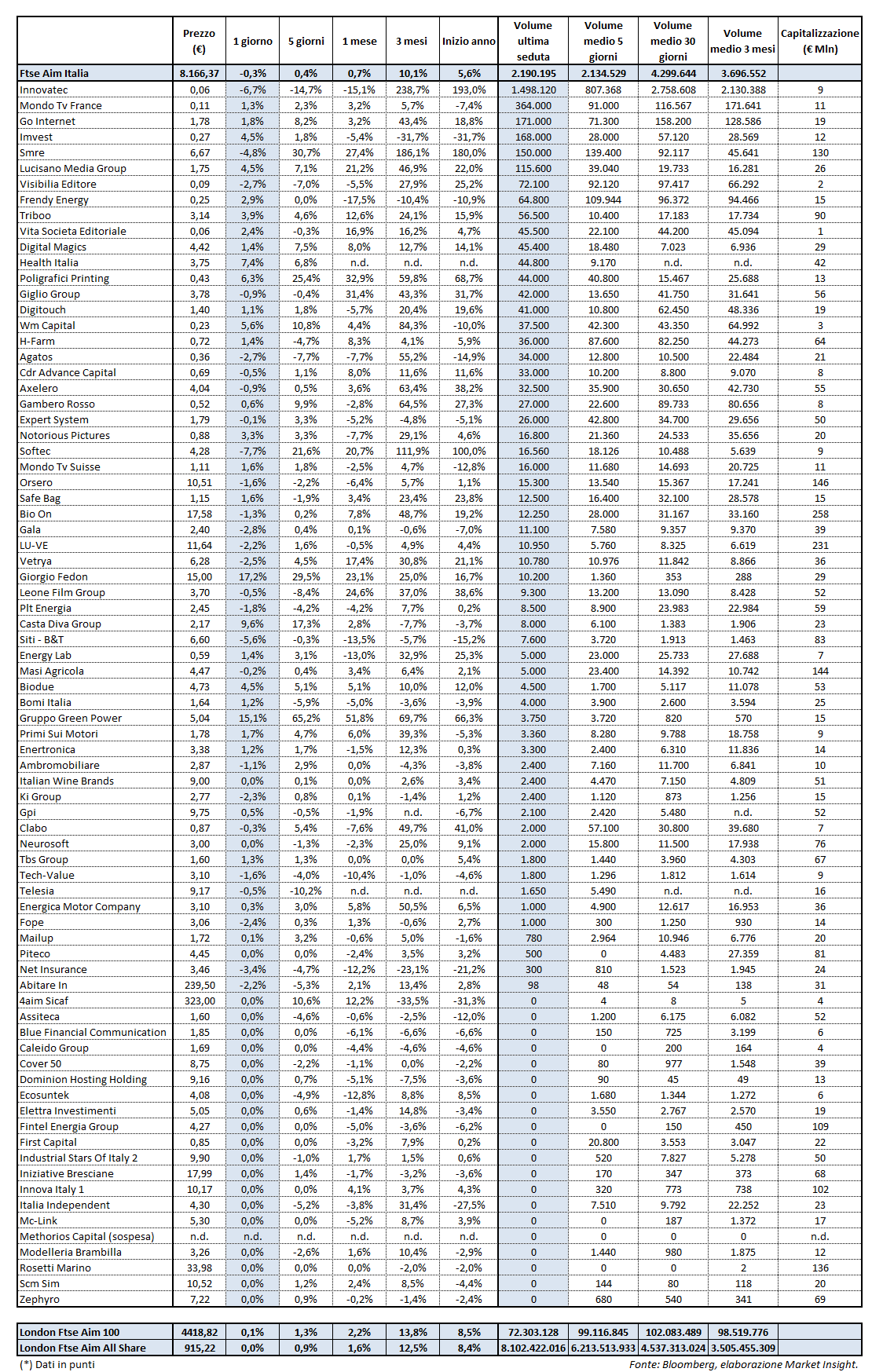 | | Prezzo (€) | 1 giorno | 5 giorni | 1 mese | 3 mesi | Inizio anno | Volume ultima seduta | Volume medio 5 giorni | Volume medio 30 giorni | Volume medio 3 mesi | Capitalizzazione (€ Mln) |
|---|---|---|---|---|---|---|---|---|---|---|---|
| Ftse Aim Italia | 8.166,37 | -0,3% | 0,4% | 0,7% | 10,1% | 5,6% | 2.190.195 | 2.134.529 | 4.299.644 | 3.696.552 | |
| Innovatec | 0,06 | -6,7% | -14,7% | -15,1% | 238,7% | 193,0% | 1.498.120 | 807.368 | 2.758.608 | 2.130.388 | 9 |
| Mondo Tv France | 0,11 | 1,3% | 2,3% | 3,2% | 5,7% | -7,4% | 364.000 | 91.000 | 116.567 | 171.641 | 11 |
| Go Internet | 1,78 | 1,8% | 8,2% | 3,2% | 43,4% | 18,8% | 171.000 | 71.300 | 158.200 | 128.586 | 19 |
| Imvest | 0,27 | 4,5% | 1,8% | -5,4% | -31,7% | -31,7% | 168.000 | 28.000 | 57.120 | 28.569 | 12 |
| Smre | 6,67 | -4,8% | 30,7% | 27,4% | 186,1% | 180,0% | 150.000 | 139.400 | 92.117 | 45.641 | 130 |
| Lucisano Media Group | 1,75 | 4,5% | 7,1% | 21,2% | 46,9% | 22,0% | 115.600 | 39.040 | 19.733 | 16.281 | 26 |
| Visibilia Editore | 0,09 | -2,7% | -7,0% | -5,5% | 27,9% | 25,2% | 72.100 | 92.120 | 97.417 | 66.292 | 2 |
| Frendy Energy | 0,25 | 2,9% | 0,0% | -17,5% | -10,4% | -10,9% | 64.800 | 109.944 | 96.372 | 94.466 | 15 |
| Triboo | 3,14 | 3,9% | 4,6% | 12,6% | 24,1% | 15,9% | 56.500 | 10.400 | 17.183 | 17.734 | 90 |
| Vita Societa Editoriale | 0,06 | 2,4% | -0,3% | 16,9% | 16,2% | 4,7% | 45.500 | 22.100 | 44.200 | 45.094 | 1 |
| Digital Magics | 4,42 | 1,4% | 7,5% | 8,0% | 12,7% | 14,1% | 45.400 | 18.480 | 7.023 | 6.936 | 29 |
| Health Italia | 3,75 | 7,4% | 6,8% | n.d. | n.d. | n.d. | 44.800 | 9.170 | n.d. | n.d. | 42 |
| Poligrafici Printing | 0,43 | 6,3% | 25,4% | 32,9% | 59,8% | 68,7% | 44.000 | 40.800 | 15.467 | 25.688 | 13 |
| Giglio Group | 3,78 | -0,9% | -0,4% | 31,4% | 43,3% | 31,7% | 42.000 | 13.650 | 41.750 | 31.641 | 56 |
| Digitouch | 1,40 | 1,1% | 1,8% | -5,7% | 20,4% | 19,6% | 41.000 | 10.800 | 62.450 | 48.336 | 19 |
| Wm Capital | 0,23 | 5,6% | 10,8% | 4,4% | 84,3% | -10,0% | 37.500 | 42.300 | 43.350 | 64.992 | 3 |
| H-Farm | 0,72 | 1,4% | -4,7% | 8,3% | 4,1% | 5,9% | 36.000 | 87.600 | 82.250 | 44.273 | 64 |
| Agatos | 0,36 | -2,7% | -7,7% | -7,7% | 55,2% | -14,9% | 34.000 | 12.800 | 10.500 | 22.484 | 21 |
| Cdr Advance Capital | 0,69 | -0,5% | 1,1% | 8,0% | 11,6% | 11,6% | 33.000 | 10.200 | 8.800 | 9.070 | 8 |
| Axelero | 4,04 | -0,9% | 0,5% | 3,6% | 63,4% | 38,2% | 32.500 | 35.900 | 30.650 | 42.730 | 55 |
| Gambero Rosso | 0,52 | 0,6% | 9,9% | -2,8% | 64,5% | 27,3% | 27.000 | 22.600 | 89.733 | 80.656 | 8 |
| Expert System | 1,79 | -0,1% | 3,3% | -5,2% | -4,8% | -5,1% | 26.000 | 42.800 | 34.700 | 29.656 | 50 |
| Notorious Pictures | 0,88 | 3,3% | 3,3% | -7,7% | 29,1% | 4,6% | 16.800 | 21.360 | 24.533 | 35.656 | 20 |
| Softec | 4,28 | -7,7% | 21,6% | 20,7% | 111,9% | 100,0% | 16.560 | 18.126 | 10.488 | 5.639 | 9 |
| Mondo Tv Suisse | 1,11 | 1,6% | 1,8% | -2,5% | 4,7% | -12,8% | 16.000 | 11.680 | 14.693 | 20.725 | 11 |
| Orsero | 10,51 | -1,6% | -2,2% | -6,4% | 5,7% | 1,1% | 15.300 | 13.540 | 15.367 | 17.241 | 146 |
| Safe Bag | 1,15 | 1,6% | -1,9% | 3,4% | 23,4% | 23,8% | 12.500 | 16.400 | 32.100 | 28.578 | 15 |
| Bio On | 17,58 | -1,3% | 0,2% | 7,8% | 48,7% | 19,2% | 12.250 | 28.000 | 31.167 | 33.160 | 258 |
| Gala | 2,40 | -2,8% | 0,4% | 0,1% | -0,6% | -7,0% | 11.100 | 7.580 | 9.357 | 9.370 | 39 |
| LU-VE | 11,64 | -2,2% | 1,6% | -0,5% | 4,9% | 4,4% | 10.950 | 5.760 | 8.325 | 6.619 | 231 |
| Vetrya | 6,28 | -2,5% | 4,5% | 17,4% | 30,8% | 21,1% | 10.780 | 10.976 | 11.842 | 8.866 | 36 |
| Giorgio Fedon | 15,00 | 17,2% | 29,5% | 23,1% | 25,0% | 16,7% | 10.200 | 1.360 | 353 | 288 | 29 |
| Leone Film Group | 3,70 | -0,5% | -8,4% | 24,6% | 37,0% | 38,6% | 9.300 | 13.200 | 13.090 | 8.428 | 52 |
| Plt Energia | 2,45 | -1,8% | -4,2% | -4,2% | 7,7% | 0,2% | 8.500 | 8.900 | 23.983 | 22.984 | 59 |
| Casta Diva Group | 2,17 | 9,6% | 17,3% | 2,8% | -7,7% | -3,7% | 8.000 | 6.100 | 1.383 | 1.906 | 23 |
| Siti - B&T | 6,60 | -5,6% | -0,3% | -13,5% | -5,7% | -15,2% | 7.600 | 3.720 | 1.913 | 1.463 | 83 |
| Energy Lab | 0,59 | 1,4% | 3,1% | -13,0% | 32,9% | 25,3% | 5.000 | 23.000 | 25.733 | 27.688 | 7 |
| Masi Agricola | 4,47 | -0,2% | 0,4% | 3,4% | 6,4% | 2,1% | 5.000 | 23.400 | 14.392 | 10.742 | 144 |
| Biodue | 4,73 | 4,5% | 5,1% | 5,1% | 10,0% | 12,0% | 4.500 | 1.700 | 5.117 | 11.078 | 53 |
| Bomi Italia | 1,64 | 1,2% | -5,9% | -5,0% | -3,6% | -3,9% | 4.000 | 3.900 | 2.600 | 3.594 | 25 |
| Gruppo Green Power | 5,04 | 15,1% | 65,2% | 51,8% | 69,7% | 66,3% | 3.750 | 3.720 | 820 | 570 | 15 |
| Primi Sui Motori | 1,78 | 1,7% | 4,7% | 6,0% | 39,3% | -5,3% | 3.360 | 8.280 | 9.788 | 18.758 | 9 |
| Enertronica | 3,38 | 1,2% | 1,7% | -1,5% | 12,3% | 0,3% | 3.300 | 2.400 | 6.310 | 11.836 | 14 |
| Ambromobiliare | 2,87 | -1,1% | 2,9% | 0,0% | -4,3% | -3,8% | 2.400 | 7.160 | 11.700 | 6.841 | 10 |
| Italian Wine Brands | 9,00 | 0,0% | 0,1% | 0,0% | 2,6% | 3,4% | 2.400 | 4.470 | 7.150 | 4.809 | 51 |
| Ki Group | 2,77 | -2,3% | 0,8% | 0,1% | -1,4% | 1,2% | 2.400 | 1.120 | 873 | 1.256 | 15 |
| Gpi | 9,75 | 0,5% | -0,5% | -1,9% | n.d. | -6,7% | 2.100 | 2.420 | 5.480 | n.d. | 52 |
| Clabo | 0,87 | -0,3% | 5,4% | -7,6% | 49,7% | 41,0% | 2.000 | 57.100 | 30.800 | 39.680 | 7 |
| Neurosoft | 3,00 | 0,0% | -1,3% | -2,3% | 25,0% | 9,1% | 2.000 | 15.800 | 11.500 | 17.938 | 76 |
| Tbs Group | 1,60 | 1,3% | 1,3% | 0,0% | 0,0% | 5,4% | 1.800 | 1.440 | 3.960 | 4.303 | 67 |
| Tech-Value | 3,10 | -1,6% | -4,0% | -10,4% | -1,0% | -4,6% | 1.800 | 1.296 | 1.812 | 1.614 | 9 |
| Telesia | 9,17 | -0,5% | -10,2% | n.d. | n.d. | n.d. | 1.650 | 5.490 | n.d. | n.d. | 16 |
| Energica Motor Company | 3,10 | 0,3% | 3,0% | 5,8% | 50,5% | 6,5% | 1.000 | 4.900 | 12.617 | 16.953 | 36 |
| Fope | 3,06 | -2,4% | 0,3% | 1,3% | -0,6% | 2,7% | 1.000 | 300 | 1.250 | 930 | 14 |
| Mailup | 1,72 | 0,1% | 3,2% | -0,6% | 5,0% | -1,6% | 780 | 2.964 | 10.946 | 6.776 | 20 |
| Piteco | 4,45 | 0,0% | 0,0% | -2,4% | 3,5% | 3,2% | 500 | 0 | 4.483 | 27.359 | 81 |
| Net Insurance | 3,46 | -3,4% | -4,7% | -12,2% | -23,1% | -21,2% | 300 | 810 | 1.523 | 1.945 | 24 |
| Abitare In | 239,50 | -2,2% | -5,3% | 2,1% | 13,4% | 2,8% | 98 | 48 | 54 | 138 | 31 |
| 4aim Sicaf | 323,00 | 0,0% | 10,6% | 12,2% | -33,5% | -31,3% | 0 | 4 | 8 | 5 | 4 |
| Assiteca | 1,60 | 0,0% | -4,6% | -0,6% | -2,5% | -12,0% | 0 | 1.200 | 6.175 | 6.082 | 52 |
| Blue Financial Communication | 1,85 | 0,0% | 0,0% | -6,1% | -6,6% | -6,6% | 0 | 150 | 725 | 3.199 | 6 |
| Caleido Group | 1,69 | 0,0% | 0,0% | -4,4% | -4,6% | -4,6% | 0 | 0 | 200 | 164 | 4 |
| Cover 50 | 8,75 | 0,0% | -2,2% | -1,1% | 0,0% | -2,2% | 0 | 80 | 977 | 1.548 | 39 |
| Dominion Hosting Holding | 9,16 | 0,0% | 0,7% | -5,1% | -7,5% | -3,6% | 0 | 90 | 45 | 49 | 13 |
| Ecosuntek | 4,08 | 0,0% | -4,9% | -12,8% | 8,8% | 8,5% | 0 | 1.680 | 1.344 | 1.272 | 6 |
| Elettra Investimenti | 5,05 | 0,0% | 0,6% | -1,4% | 14,8% | -3,4% | 0 | 3.550 | 2.767 | 2.570 | 19 |
| Fintel Energia Group | 4,27 | 0,0% | 0,0% | -5,0% | -3,6% | -6,2% | 0 | 0 | 150 | 450 | 109 |
| First Capital | 0,85 | 0,0% | 0,0% | -3,2% | 7,9% | 0,2% | 0 | 20.800 | 3.553 | 3.047 | 22 |
| Industrial Stars Of Italy 2 | 9,90 | 0,0% | -1,0% | 1,7% | 1,5% | 0,6% | 0 | 520 | 7.827 | 5.278 | 50 |
| Iniziative Bresciane | 17,99 | 0,0% | 1,4% | -1,7% | -3,2% | -3,6% | 0 | 170 | 347 | 373 | 68 |
| Innova Italy 1 | 10,17 | 0,0% | 0,0% | 4,1% | 3,7% | 4,3% | 0 | 320 | 773 | 738 | 102 |
| Italia Independent | 4,30 | 0,0% | -5,2% | -3,8% | 31,4% | -27,5% | 0 | 7.510 | 9.792 | 22.252 | 23 |
| Mc-Link | 5,30 | 0,0% | 0,0% | -5,2% | 8,7% | 3,9% | 0 | 0 | 187 | 1.372 | 17 |
| Methorios Capital (sospesa) | n.d. | n.d. | n.d. | n.d. | n.d. | n.d. | 0 | 0 | 0 | 0 | n.d. |
| Modelleria Brambilla | 3,26 | 0,0% | -2,6% | 1,6% | 10,4% | -2,9% | 0 | 1.440 | 980 | 1.875 | 12 |
| Rosetti Marino | 33,98 | 0,0% | 0,0% | 0,0% | -2,0% | -2,0% | 0 | 0 | 0 | 2 | 136 |
| Scm Sim | 10,52 | 0,0% | 1,2% | 2,4% | 8,5% | -4,4% | 0 | 144 | 80 | 118 | 20 |
| Zephyro | 7,22 | 0,0% | 0,9% | -0,2% | -1,4% | -2,4% | 0 | 680 | 540 | 341 | 69 |

| | | | | | | | | | | |
|---|---|---|---|---|---|---|---|---|---|---|
| London Ftse Aim 100 | 4418,82 | 0,1% | 1,3% | 2,2% | 13,8% | 8,5% | 72.303.128 | 99.116.845 | 102.083.489 | 98.519.776 |
| London Ftse Aim All Share | 915,22 | 0,0% | 0,9% | 1,6% | 12,5% | 8,4% | 8.102.422.016 | 6.213.513.933 | 4.537.313.024 | 3.505.455.309 |

(*) Dati in punti

Fonte: Bloomberg, elaborazione Market Insight.